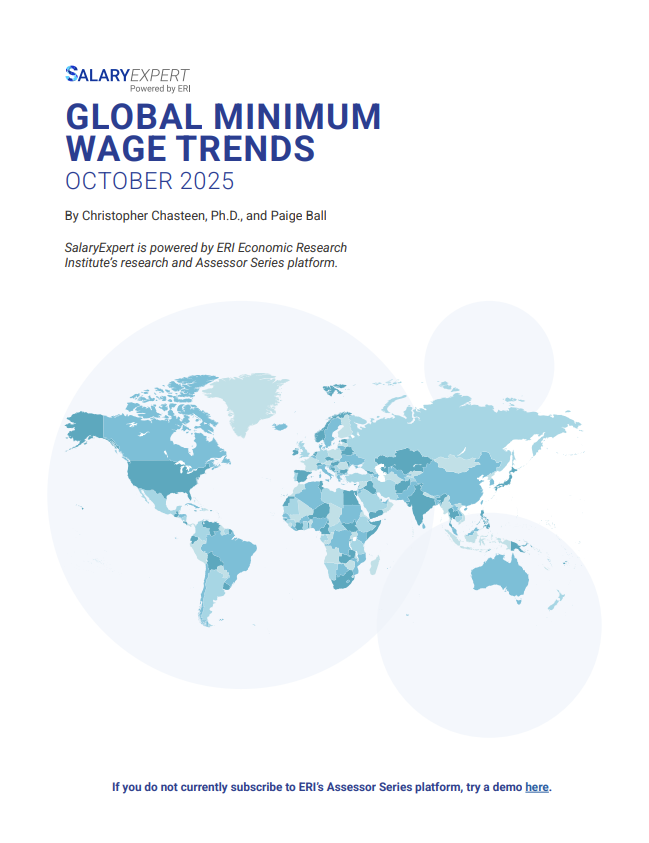 SALARYEXPERT
Powered by ERI

GLOBAL MINIMUM WAGE TRENDS
OCTOBER 2025

By Christopher Chasteen, Ph.D., and Paige Ball

SalaryExpert is powered by ERI Economic Research Institute's research and Assessor Series platform.

If you do not currently subscribe to ERI's Assessor Series platform, try a demo here.